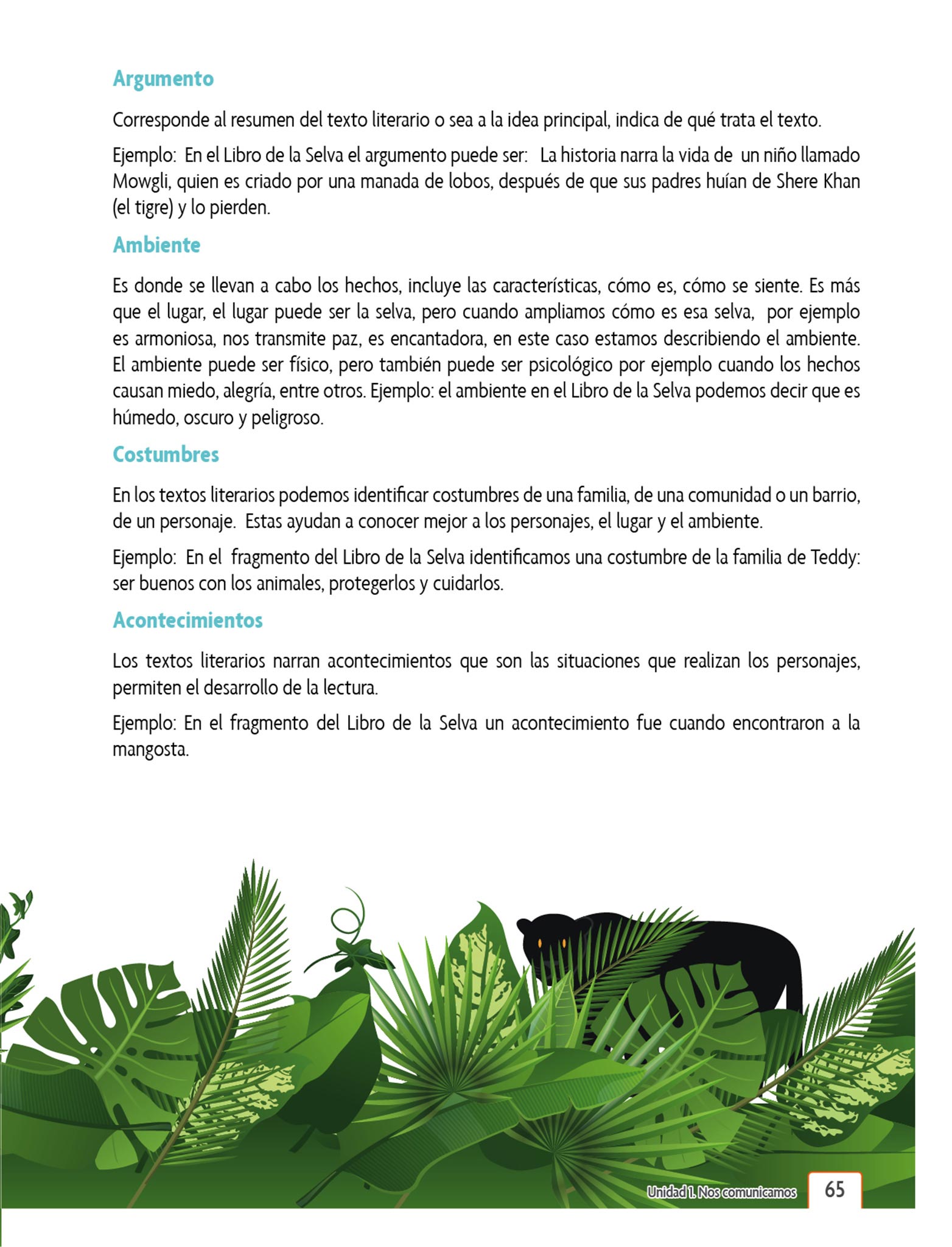 Argumento

Corresponde al resumen del texto literario o sea a la idea principal, indica de qué trata el texto.

Ejemplo: En el Libro de la Selva el argumento puede ser: La historia narra la vida de un niño llamado Mowgli, quien es criado por una manada de lobos, después de que sus padres huían de Shere Khan (el tigre) y lo pierden.

Ambiente

Es donde se llevan a cabo los hechos, incluye las características, cómo es, cómo se siente. Es más que el lugar, el lugar puede ser la selva, pero cuando ampliamos cómo es esa selva, por ejemplo es armoniosa, nos transmite paz, es encantadora, en este caso estamos describiendo el ambiente. El ambiente puede ser físico, pero también puede ser psicológico por ejemplo cuando los hechos causan miedo, alegría, entre otros. Ejemplo: el ambiente en el Libro de la Selva podemos decir que es húmedo, oscuro y peligroso.

Costumbres

En los textos literarios podemos identificar costumbres de una familia, de una comunidad o un barrio, de un personaje. Estas ayudan a conocer mejor a los personajes, el lugar y el ambiente.

Ejemplo: En el fragmento del Libro de la Selva identificamos una costumbre de la familia de Teddy: ser buenos con los animales, protegerlos y cuidarlos.

Acontecimientos

Los textos literarios narran acontecimientos que son las situaciones que realizan los personajes, permiten el desarrollo de la lectura.

Ejemplo: En el fragmento del Libro de la Selva un acontecimiento fue cuando encontraron a la mangosta.

Unidad 1. Nos comunicamos 65